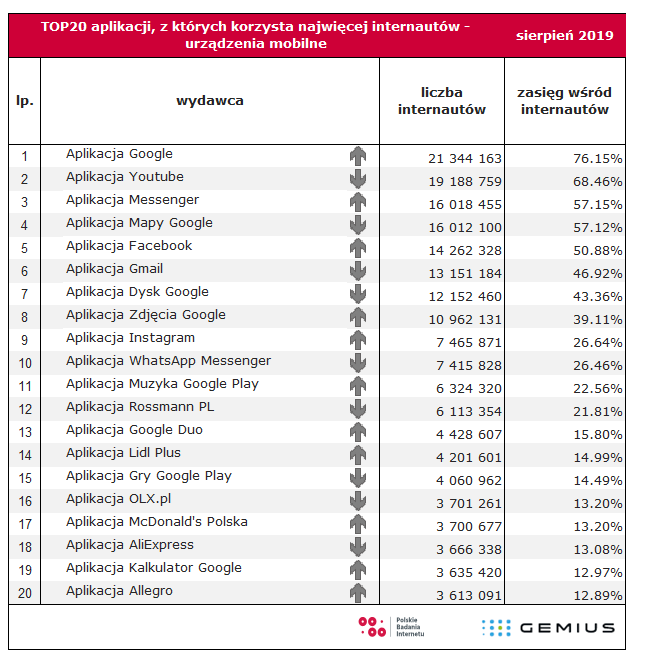 TOP20 aplikacji, z których korzysta najwięcej internautów - urządzenia mobilne

sierpień 2019

| lp. | wydawca | liczba internautów | zasięg wśród internautów |
|---|---|---|---|
| 1 | Aplikacja Google | 21 344 163 | 76.15% |
| 2 | Aplikacja Youtube | 19 188 759 | 68.46% |
| 3 | Aplikacja Messenger | 16 018 455 | 57.15% |
| 4 | Aplikacja Mapy Google | 16 012 100 | 57.12% |
| 5 | Aplikacja Facebook | 14 262 328 | 50.88% |
| 6 | Aplikacja Gmail | 13 151 184 | 46.92% |
| 7 | Aplikacja Dysk Google | 12 152 460 | 43.36% |
| 8 | Aplikacja Zdjęcia Google | 10 962 131 | 39.11% |
| 9 | Aplikacja Instagram | 7 465 871 | 26.64% |
| 10 | Aplikacja WhatsApp Messenger | 7 415 828 | 26.46% |
| 11 | Aplikacja Muzyka Google Play | 6 324 320 | 22.56% |
| 12 | Aplikacja Rossmann PL | 6 113 354 | 21.81% |
| 13 | Aplikacja Google Duo | 4 428 607 | 15.80% |
| 14 | Aplikacja Lidl Plus | 4 201 601 | 14.99% |
| 15 | Aplikacja Gry Google Play | 4 060 962 | 14.49% |
| 16 | Aplikacja OLX.pl | 3 701 261 | 13.20% |
| 17 | Aplikacja McDonald's Polska | 3 700 677 | 13.20% |
| 18 | Aplikacja AliExpress | 3 666 338 | 13.08% |
| 19 | Aplikacja Kalkulator Google | 3 635 420 | 12.97% |
| 20 | Aplikacja Allegro | 3 613 091 | 12.89% |

Polskie Badania Internetu

GEMIUS